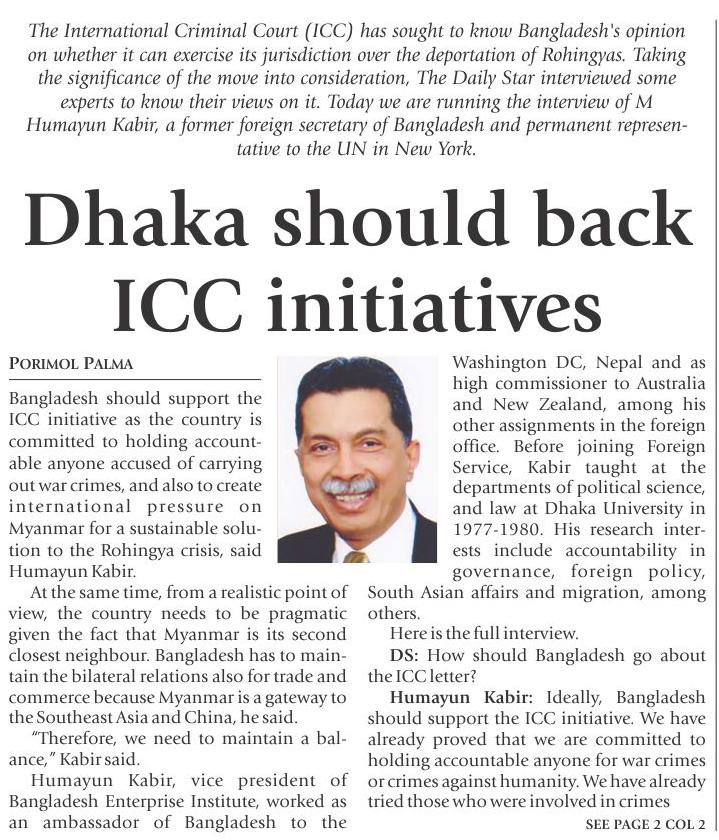 The International Criminal Court (ICC) has sought to know Bangladesh's opinion on whether it can exercise its jurisdiction over the deportation of Rohingyas. Taking the significance of the move into consideration, The Daily Star interviewed some experts to know their views on it. Today we are running the interview of M Humayun Kabir, a former foreign secretary of Bangladesh and permanent representative to the UN in New York.

Dhaka should back ICC initiatives

PORIMOL PALMA

Bangladesh should support the ICC initiative as the country is committed to holding accountable anyone accused of carrying out war crimes, and also to create international pressure on Myanmar for a sustainable solution to the Rohingya crisis, said Humayun Kabir.

At the same time, from a realistic point of view, the country needs to be pragmatic given the fact that Myanmar is its second closest neighbour. Bangladesh has to maintain the bilateral relations also for trade and commerce because Myanmar is a gateway to the Southeast Asia and China, he said.

"Therefore, we need to maintain a balance," Kabir said.

Humayun Kabir, vice president of Bangladesh Enterprise Institute, worked as an ambassador of Bangladesh to the Washington DC, Nepal and as high commissioner to Australia and New Zealand, among his other assignments in the foreign office. Before joining Foreign Service, Kabir taught at the departments of political science, and law at Dhaka University in 1977-1980. His research interests include accountability in governance, foreign policy, South Asian affairs and migration, among others.

Here is the full interview.

DS: How should Bangladesh go about the ICC letter?

Humayun Kabir: Ideally, Bangladesh should support the ICC initiative. We have already proved that we are committed to holding accountable anyone for war crimes or crimes against humanity. We have already tried those who were involved in crimes

SEE PAGE 2 COL 2